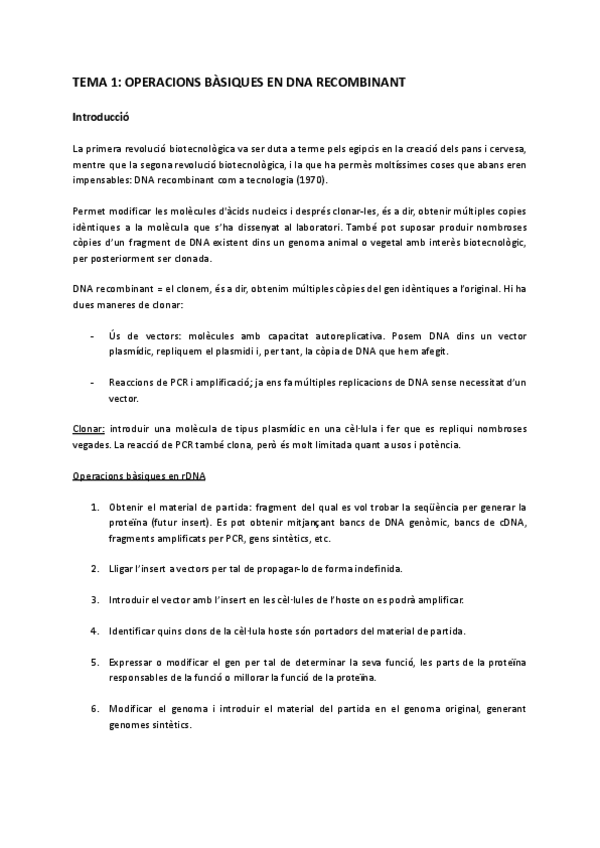 TEMA 1: OPERACIONS BÀSIQUES EN DNA RECOMBINANT

Introducció

La primera revolució biotecnològica va ser duta a terme pels egipcis en la creació dels pans i cervesa, mentre que la segona revolució biotecnològica, i la que ha permès moltíssimes coses que abans eren impensables: DNA recombinant com a tecnologia (1970).

Permet modificar les molècules d'àcids nucleics i després clonar-les, és a dir, obtenir múltiples copies idèntiques a la molècula que s'ha dissenyat al laboratori. També pot suposar produir nombroses còpies d'un fragment de DNA existent dins un genoma animal o vegetal amb interès biotecnològic, per posteriorment ser clonada.

DNA recombinant = el clonem, és a dir, obtenim múltiples còpies del gen idèntiques a l'original. Hi ha dues maneres de clonar:

- Ús de vectors: molècules amb capacitat autoreplicativa. Posem DNA dins un vector plasmídic, repliquem el plasmidi i, per tant, la còpia de DNA que hem afegit.

- Reaccions de PCR i amplificació; ja ens fa múltiples replicacions de DNA sense necessitat d'un vector.

Clonar: introduir una molècula de tipus plasmídic en una cèl·lula i fer que es repliqui nombroses vegades. La reacció de PCR també clona, però és molt limitada quant a usos i potència.

Operacions bàsiques en rDNA

1. Obtenir el material de partida: fragment del qual es vol trobar la seqüència per generar la proteïna (futur insert). Es pot obtenir mitjançant bancs de DNA genòmic, bancs de cDNA, fragments amplificats per PCR, gens sintètics, etc.

2. Lligar l'insert a vectors per tal de propagar-lo de forma indefinida.

3. Introduir el vector amb l'insert en les cèl·lules de l'hoste on es podrà amplificar.

4. Identificar quins clons de la cèl·lula hoste són portadors del material de partida.

5. Expressar o modificar el gen per tal de determinar la seva funció, les parts de la proteïna responsables de la funció o millorar la funció de la proteïna.

6. Modificar el genoma i introduir el material del partida en el genoma original, generant genomes sintètics.